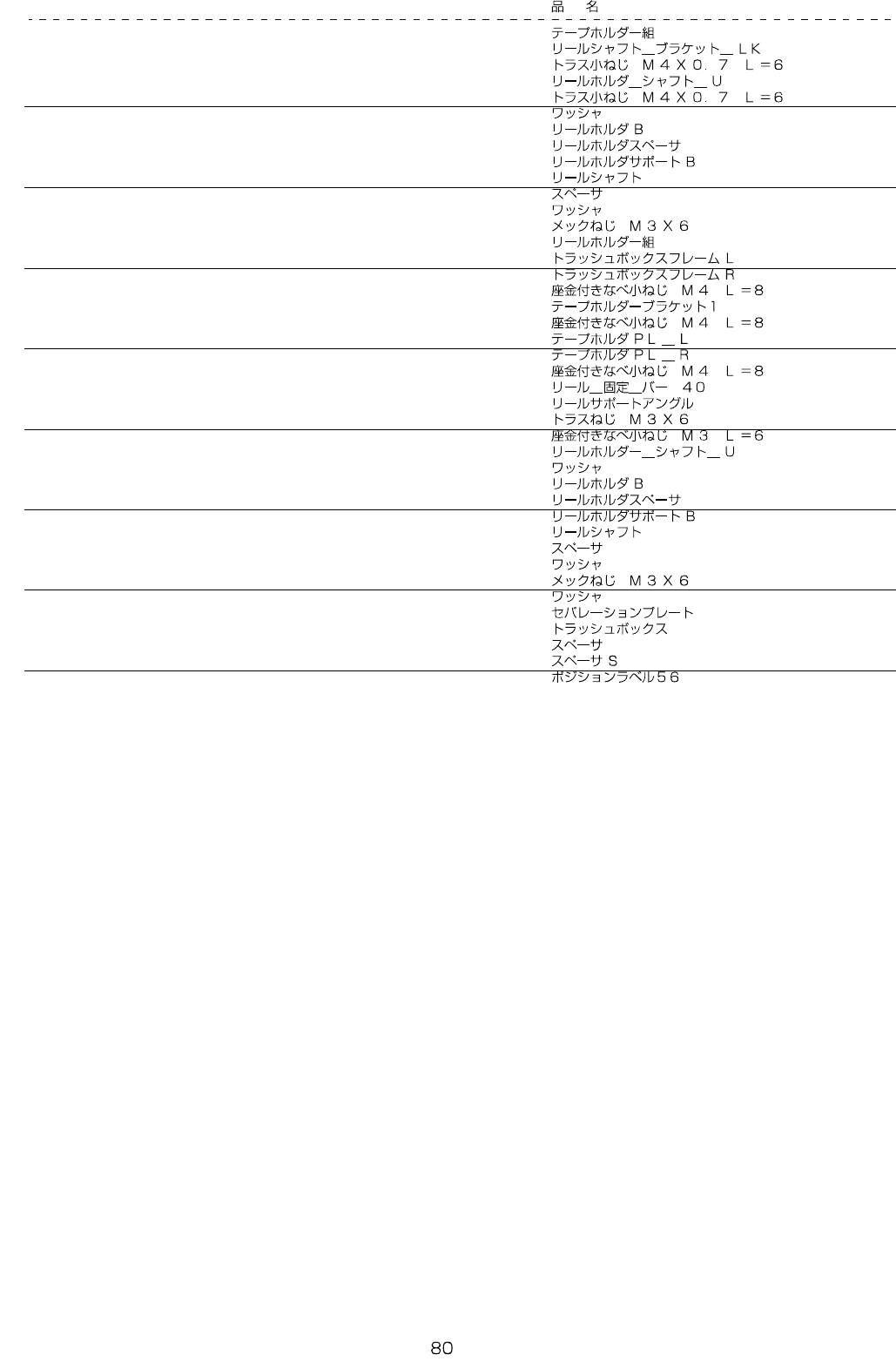 品　名

テープホルダー組
リールシャフト＿ブラケット＿ＬＫ
トラス小ねじ　Ｍ４Ｘ０．７　Ｌ＝６
リールホルダ＿シャフト＿Ｕ
トラス小ねじ　Ｍ４Ｘ０．７　Ｌ＝６

ワッシャ
リールホルダＢ
リールホルダスペーサ
リールホルダサポートＢ
リールシャフト

スペーサ
ワッシャ
メックねじ　Ｍ３Ｘ６
リールホルダー組
トラッシュボックスフレームＬ

トラッシュボックスフレームＲ
座金付きなべ小ねじ　Ｍ４　Ｌ＝８
テープホルダーブラケット１
座金付きなべ小ねじ　Ｍ４　Ｌ＝８
テープホルダＰＬ＿Ｌ

テープホルダＰＬ＿Ｒ
座金付きなべ小ねじ　Ｍ４　Ｌ＝８
リール＿固定＿バー　４０
リールサポートアングル
トラスねじ　Ｍ３Ｘ６

座金付きなべ小ねじ　Ｍ３　Ｌ＝６
リールホルダー＿シャフト＿Ｕ
ワッシャ
リールホルダＢ
リールホルダスペーサ

リールホルダサポートＢ
リールシャフト
スペーサ
ワッシャ
メックねじ　Ｍ３Ｘ６

ワッシャ
セパレーションプレート
トラッシュボックス
スペーサ
スペーサＳ

ポジションラベル５６

80